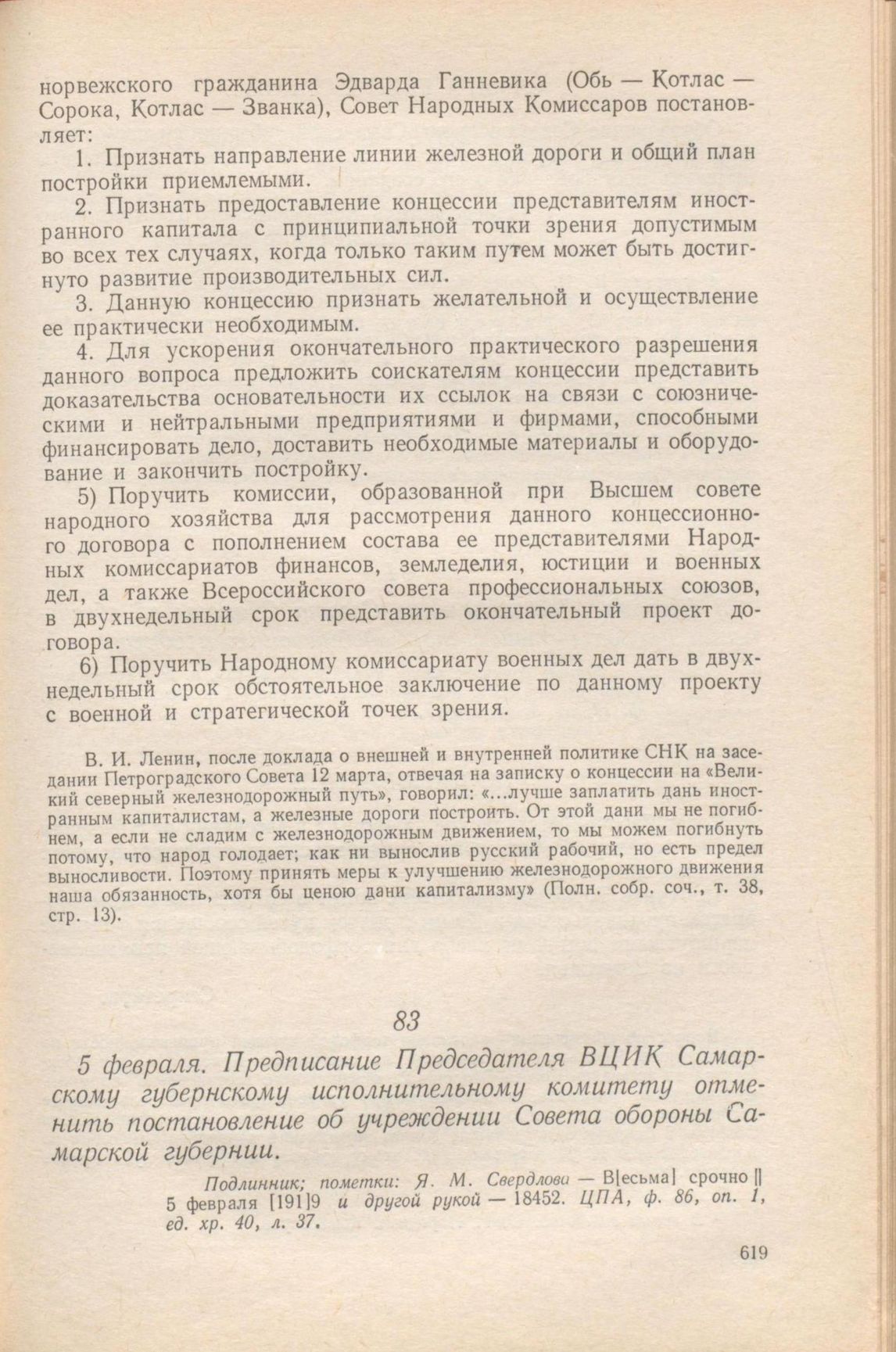 норвежского гражданина Эдварда Ганневика (Обь — Котлас — Сорока, Котлас — Званка), Совет Народных Комиссаров постановляет:

1. Признать направление линии железной дороги и общий план постройки приемлемыми.

2. Признать предоставление концессии представителям иностранного капитала с принципиальной точки зрения допустимым во всех тех случаях, когда только таким путем может быть достигнуто развитие производительных сил.

3. Данную концессию признать желательной и осуществление ее практически необходимым.

4. Для ускорения окончательного практического разрешения данного вопроса предложить соискателям концессии представить доказательства основательности их ссылок на связи с союзническими и нейтральными предприятиями и фирмами, способными финансировать дело, доставить необходимые материалы и оборудование и закончить постройку.

5) Поручить комиссии, образованной при Высшем совете народного хозяйства для рассмотрения данного концессионного договора с пополнением состава ее представителями Народных комиссариатов финансов, земледелия, юстиции и военных дел, а также Всероссийского совета профессиональных союзов, в двухнедельный срок представить окончательный проект договора.

6) Поручить Народному комиссариату военных дел дать в двухнедельный срок обстоятельное заключение по данному проекту с военной и стратегической точек зрения.

В. И. Ленин, после доклада о внешней и внутренней политике СНК на заседании Петроградского Совета 12 марта, отвечая на записку о концессии на «Великий северный железнодорожный путь», говорил: «...лучше заплатить дань иностранным капиталистам, а железные дороги построить. От этой дани мы не погибнем, а если не сладим с железнодорожным движением, то мы можем погибнуть потому, что народ голодает; как ни вынослив русский рабочий, но есть предел выносливости. Поэтому принять меры к улучшению железнодорожного движения наша обязанность, хотя бы ценою дани капитализму» (Полн. собр. соч., т. 38, стр. 13).

83

5 февраля. Предписание Председателя ВЦИК Самарскому губернскому исполнительному комитету отменить постановление об учреждении Совета обороны Самарской губернии.

Подлинник; пометки: Я. М. Свердлова — В[есьма] срочно || 5 февраля [191]9 и другой рукой — 18452. ЦПА, ф. 86, оп. 1, ед. хр. 40, л. 37.

619